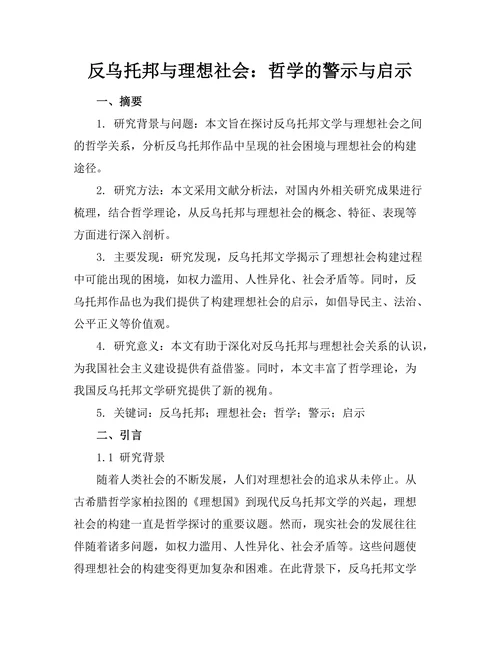 反乌托邦与理想社会：哲学的警示与启示

一、摘要

1. 研究背景与问题：本文旨在探讨反乌托邦文学与理想社会之间的哲学关系，分析反乌托邦作品中呈现的社会困境与理想社会的构建途径。

2. 研究方法：本文采用文献分析法，对国内外相关研究成果进行梳理，结合哲学理论，从反乌托邦与理想社会的概念、特征、表现等方面进行深入剖析。

3. 主要发现：研究发现，反乌托邦文学揭示了理想社会构建过程中可能出现的困境，如权力滥用、人性异化、社会矛盾等。同时，反乌托邦作品也为我们提供了构建理想社会的启示，如倡导民主、法治、公平正义等价值观。

4. 研究意义：本文有助于深化对反乌托邦与理想社会关系的认识，为我国社会主义建设提供有益借鉴。同时，本文丰富了哲学理论，为我国反乌托邦文学研究提供了新的视角。

5. 关键词：反乌托邦；理想社会；哲学；警示；启示

二、引言

1.1 研究背景

随着人类社会的不断发展，人们对理想社会的追求从未停止。从古希腊哲学家柏拉图的《理想国》到现代反乌托邦文学的兴起，理想社会的构建一直是哲学探讨的重要议题。然而，现实社会的发展往往伴随着诸多问题，如权力滥用、人性异化、社会矛盾等。这些问题使得理想社会的构建变得更加复杂和困难。在此背景下，反乌托邦文学